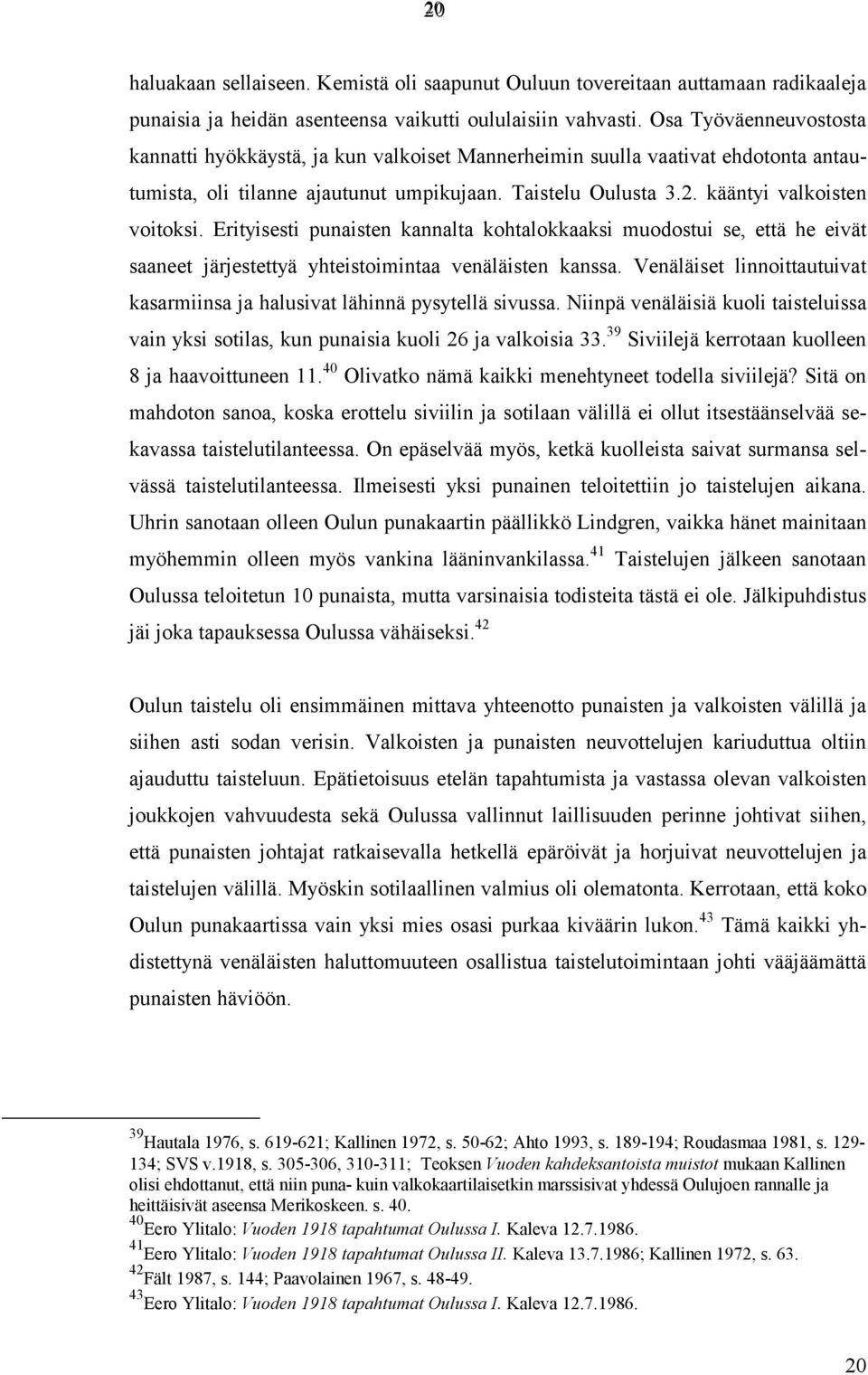 20

haluakaan sellaiseen. Kemistä oli saapunut Ouluun tovereitaan auttamaan radikaaleja punaisia ja heidän asenteensa vaikutti oululaisiin vahvasti. Osa Työväenneuvostosta kannatti hyökkäystä, ja kun valkoiset Mannerheimin suulla vaativat ehdotonta antautumista, oli tilanne ajautunut umpikujaan. Taistelu Oulusta 3.2. kääntyi valkoisten voitoksi. Erityisesti punaisten kannalta kohtalokkaaksi muodostui se, että he eivät saaneet järjestettyä yhteistoimintaa venäläisten kanssa. Venäläiset linnoittautuivat kasarmiinsa ja halusivat lähinnä pysytellä sivussa. Niinpä venäläisiä kuoli taisteluissa vain yksi sotilas, kun punaisia kuoli 26 ja valkoisia 33.$^{39}$ Siviilejä kerrotaan kuolleen 8 ja haavoittuneen 11.$^{40}$ Olivatko nämä kaikki menehtyneet todella siviilejä? Sitä on mahdoton sanoa, koska erottelu siviilin ja sotilaan välillä ei ollut itsestäänselvää sekavassa taistelutilanteessa. On epäselvää myös, ketkä kuolleista saivat surmansa selvässä taistelutilanteessa. Ilmeisesti yksi punainen teloitettiin jo taistelujen aikana. Uhrin sanotaan olleen Oulun punakaartin päällikkö Lindgren, vaikka hänet mainitaan myöhemmin olleen myös vankina lääninvankilassa.$^{41}$ Taistelujen jälkeen sanotaan Oulussa teloitetun 10 punaista, mutta varsinaisia todisteita tästä ei ole. Jälkipuhdistus jäi joka tapauksessa Oulussa vähäiseksi.$^{42}$

Oulun taistelu oli ensimmäinen mittava yhteenotto punaisten ja valkoisten välillä ja siihen asti sodan verisin. Valkoisten ja punaisten neuvottelujen kariuduttua oltiin ajauduttu taisteluun. Epätietoisuus etelän tapahtumista ja vastassa olevan valkoisten joukkojen vahvuudesta sekä Oulussa vallinnut laillisuuden perinne johtivat siihen, että punaisten johtajat ratkaisevalla hetkellä epäröivät ja horjuivat neuvottelujen ja taistelujen välillä. Myöskin sotilaallinen valmius oli olematonta. Kerrotaan, että koko Oulun punakaartissa vain yksi mies osasi purkaa kiväärin lukon.$^{43}$ Tämä kaikki yhdistettynä venäläisten haluttomuuteen osallistua taistelutoimintaan johti vääjäämättä punaisten häviöön.

$^{39}$Hautala 1976, s. 619-621; Kallinen 1972, s. 50-62; Ahto 1993, s. 189-194; Roudasmaa 1981, s. 129-134; SVS v.1918, s. 305-306, 310-311; Teoksen Vuoden kahdeksantoista muistot mukaan Kallinen olisi ehdottanut, että niin puna- kuin valkokaartilaisetkin marssisivat yhdessä Oulujoen rannalle ja heittäisivät aseensa Merikoskeen. s. 40.
$^{40}$Eero Ylitalo: Vuoden 1918 tapahtumat Oulussa I. Kaleva 12.7.1986.
$^{41}$Eero Ylitalo: Vuoden 1918 tapahtumat Oulussa II. Kaleva 13.7.1986; Kallinen 1972, s. 63.
$^{42}$Fält 1987, s. 144; Paavolainen 1967, s. 48-49.
$^{43}$Eero Ylitalo: Vuoden 1918 tapahtumat Oulussa I. Kaleva 12.7.1986.

20